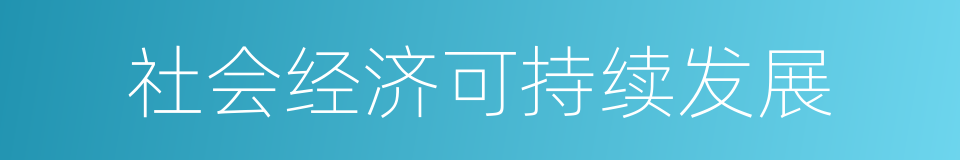 社会经济可持续发展